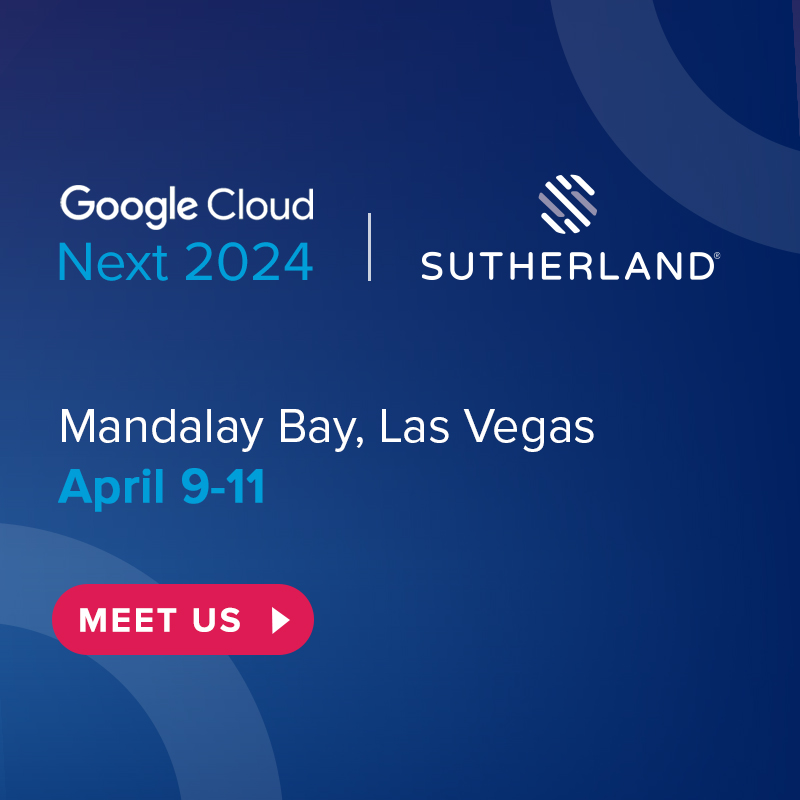 Google Cloud
Next 2024

SUTHERLAND®

Mandalay Bay, Las Vegas
April 9-11

MEET US